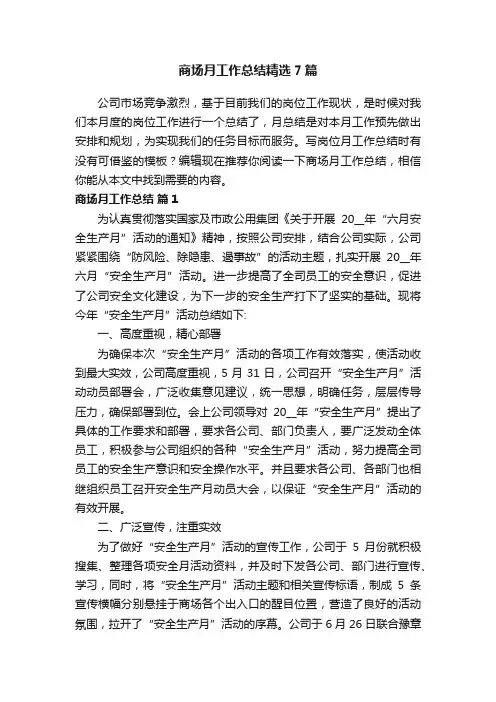 商场月工作总结精选 7 篇

公司市场竞争激烈，基于目前我们的岗位工作现状，是时候对我们本月度的岗位工作进行一个总结了，月总结是对本月工作预先做出安排和规划，为实现我们的任务目标而服务。写岗位月工作总结时有没有可借鉴的模板？编辑现在推荐你阅读一下商场月工作总结，相信你能从本文中找到需要的内容。

商场月工作总结 篇 1

为认真贯彻落实国家及市政公用集团《关于开展 20__年“六月安全生产月”活动的通知》精神，按照公司安排，结合公司实际，公司紧紧围绕“防风险、除隐患、遏事故”的活动主题，扎实开展 20__年六月“安全生产月”活动。进一步提高了全司员工的安全意识，促进了公司安全文化建设，为下一步的安全生产打下了坚实的基础。现将今年“安全生产月”活动总结如下:

一、高度重视，精心部署

为确保本次“安全生产月”活动的各项工作有效落实，使活动收到最大实效，公司高度重视，5 月 31 日，公司召开“安全生产月”活动动员部署会，广泛收集意见建议，统一思想，明确任务，层层传导压力，确保部署到位。会上公司领导对 20__年“安全生产月”提出了具体的工作要求和部署，要求各公司、部门负责人，要广泛发动全体员工，积极参与公司组织的各种“安全生产月”活动，努力提高全司员工的安全生产意识和安全操作水平。并且要求各公司、各部门也相继组织员工召开安全生产月动员大会，以保证“安全生产月”活动的有效开展。

二、广泛宣传，注重实效

为了做好“安全生产月”活动的宣传工作，公司于 5 月份就积极搜集、整理各项安全月活动资料，并及时下发各公司、部门进行宣传、学习，同时，将“安全生产月”活动主题和相关宣传标语，制成 5 条宣传横幅分别悬挂于商场各个出入口的醒目位置，营造了良好的活动氛围，拉开了“安全生产月”活动的序幕。公司于 6 月 26 日联合豫章